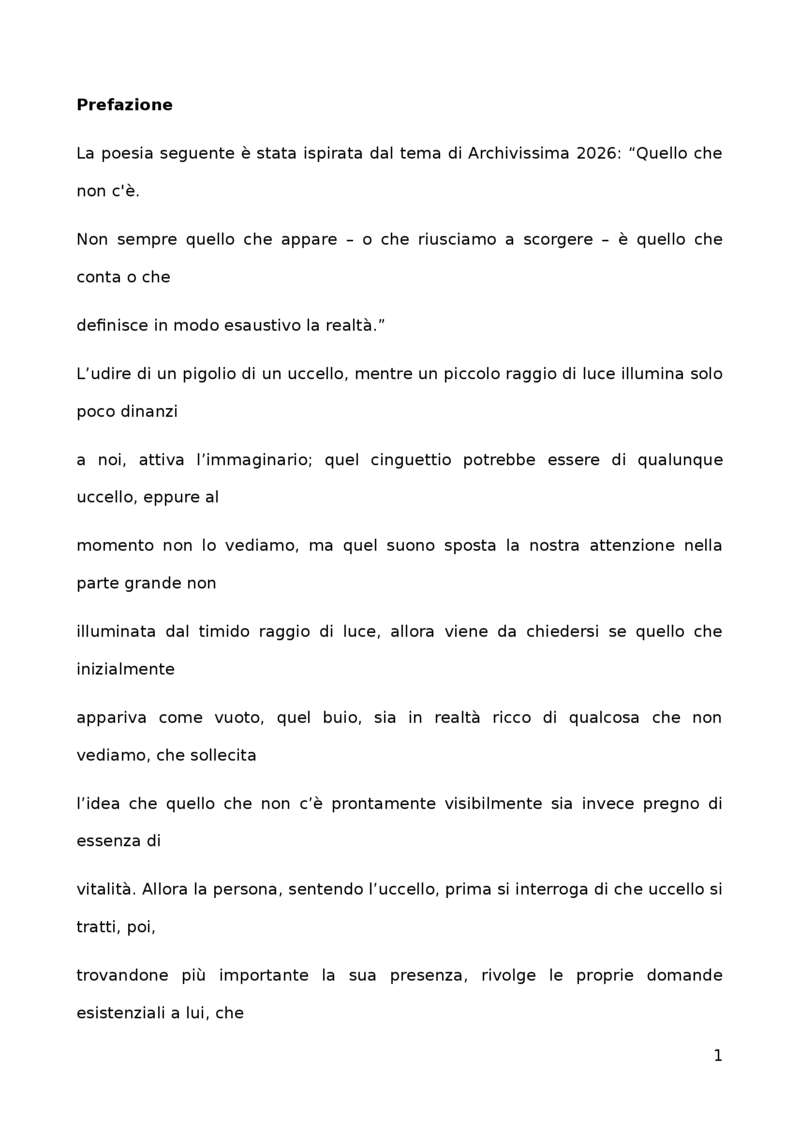 Prefazione

La poesia seguente è stata ispirata dal tema di Archivissima 2026: "Quello che non c'è.

Non sempre quello che appare – o che riusciamo a scorgere – è quello che conta o che

definisce in modo esaustivo la realtà."

L'udire di un pigolio di un uccello, mentre un piccolo raggio di luce illumina solo poco dinanzi

a noi, attiva l'immaginario; quel cinguettio potrebbe essere di qualunque uccello, eppure al

momento non lo vediamo, ma quel suono sposta la nostra attenzione nella parte grande non

illuminata dal timido raggio di luce, allora viene da chiedersi se quello che inizialmente

appariva come vuoto, quel buio, sia in realtà ricco di qualcosa che non vediamo, che sollecita

l'idea che quello che non c'è prontamente visibilmente sia invece pregno di essenza di

vitalità. Allora la persona, sentendo l'uccello, prima si interroga di che uccello si tratti, poi,

trovandone più importante la sua presenza, rivolge le proprie domande esistenziali a lui, che

1